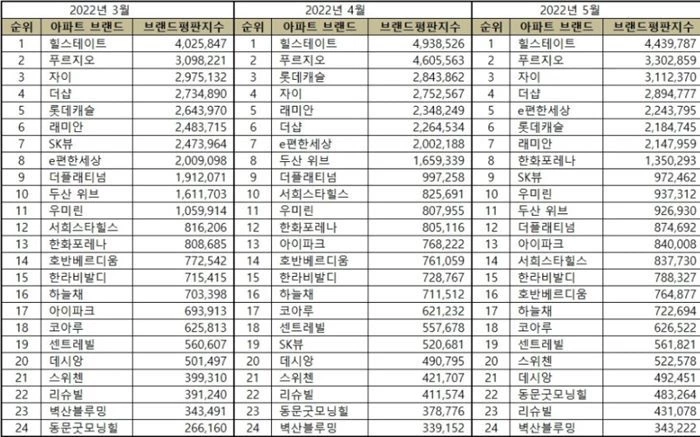 | 2022년 3월 | | | 2022년 4월 | | | 2022년 5월 | | |
|---|---|---|---|---|---|---|---|---|
| 순위 | 아파트 브랜드 | 브랜드평판지수 | 순위 | 아파트 브랜드 | 브랜드평판지수 | 순위 | 아파트 브랜드 | 브랜드평판지수 |
| 1 | 힐스테이트 | 4,025,847 | 1 | 힐스테이트 | 4,938,526 | 1 | 힐스테이트 | 4,439,787 |
| 2 | 푸르지오 | 3,098,221 | 2 | 푸르지오 | 4,605,563 | 2 | 푸르지오 | 3,302,859 |
| 3 | 자이 | 2,975,132 | 3 | 롯데캐슬 | 2,843,862 | 3 | 자이 | 3,112,370 |
| 4 | 더샵 | 2,734,890 | 4 | 자이 | 2,752,567 | 4 | 더샵 | 2,894,777 |
| 5 | 롯데캐슬 | 2,643,970 | 5 | 래미안 | 2,348,249 | 5 | e편한세상 | 2,243,795 |
| 6 | 래미안 | 2,483,715 | 6 | 더샵 | 2,264,534 | 6 | 롯데캐슬 | 2,184,745 |
| 7 | SK뷰 | 2,473,964 | 7 | e편한세상 | 2,002,188 | 7 | 래미안 | 2,147,959 |
| 8 | e편한세상 | 2,009,098 | 8 | 두산 위브 | 1,659,339 | 8 | 한화포레나 | 1,350,293 |
| 9 | 더플래티넘 | 1,912,071 | 9 | 더플래티넘 | 997,258 | 9 | SK뷰 | 972,462 |
| 10 | 두산 위브 | 1,611,703 | 10 | 서희스타힐스 | 825,691 | 10 | 우미린 | 937,312 |
| 11 | 우미린 | 1,059,914 | 11 | 우미린 | 807,955 | 11 | 두산 위브 | 926,930 |
| 12 | 서희스타힐스 | 816,206 | 12 | 한화포레나 | 805,116 | 12 | 더플래티넘 | 874,692 |
| 13 | 한화포레나 | 808,685 | 13 | 아이파크 | 768,222 | 13 | 아이파크 | 840,008 |
| 14 | 호반베르디움 | 772,542 | 14 | 호반베르디움 | 761,059 | 14 | 서희스타힐스 | 837,730 |
| 15 | 한라비발디 | 715,415 | 15 | 한라비발디 | 728,767 | 15 | 한라비발디 | 788,327 |
| 16 | 하늘채 | 703,398 | 16 | 하늘채 | 711,512 | 16 | 호반베르디움 | 764,877 |
| 17 | 아이파크 | 693,913 | 17 | 코아루 | 621,232 | 17 | 하늘채 | 722,694 |
| 18 | 코아루 | 625,813 | 18 | 센트레빌 | 557,678 | 18 | 코아루 | 626,522 |
| 19 | 센트레빌 | 560,607 | 19 | SK뷰 | 520,681 | 19 | 센트레빌 | 561,821 |
| 20 | 데시앙 | 501,497 | 20 | 데시앙 | 490,795 | 20 | 스위첸 | 522,578 |
| 21 | 스위첸 | 399,310 | 21 | 스위첸 | 421,707 | 21 | 데시앙 | 492,451 |
| 22 | 리슈빌 | 391,240 | 22 | 리슈빌 | 411,574 | 22 | 동문굿모닝힐 | 483,264 |
| 23 | 벽산블루밍 | 343,491 | 23 | 동문굿모닝힐 | 378,776 | 23 | 리슈빌 | 431,078 |
| 24 | 동문굿모닝힐 | 266,160 | 24 | 벽산블루밍 | 339,152 | 24 | 벽산블루밍 | 343,222 |